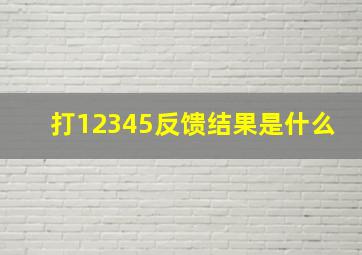 打12345反馈结果是什么